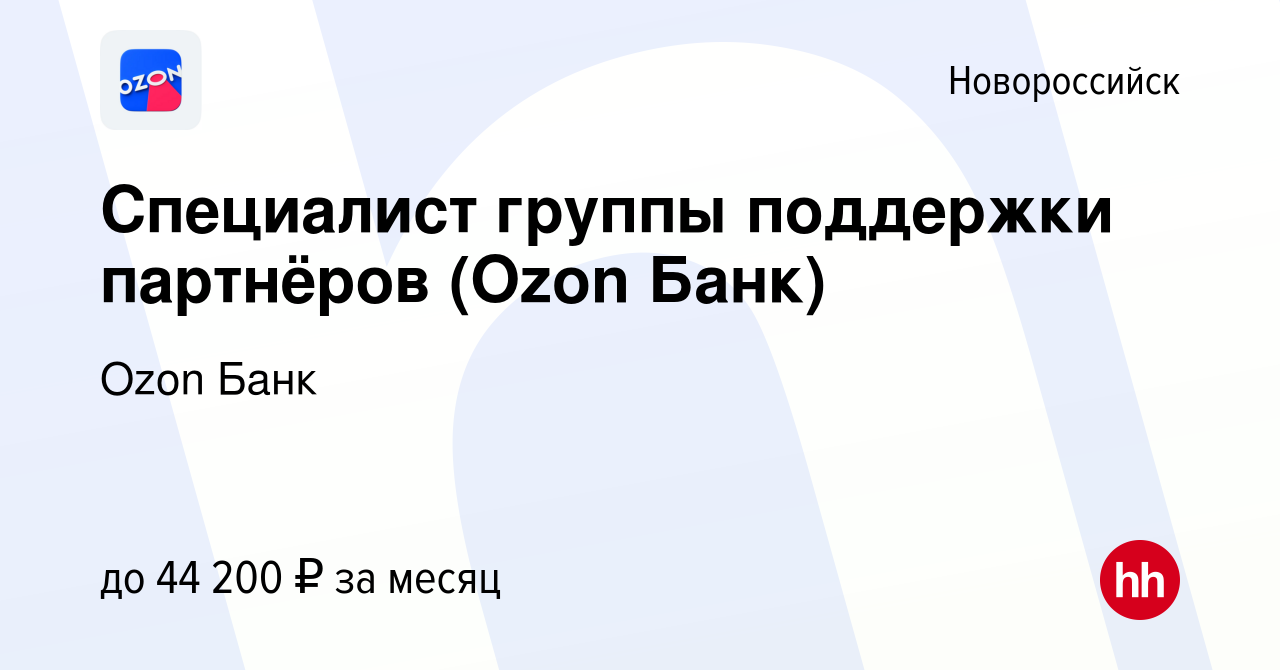 OZON

Новороссийск

Специалист группы поддержки партнёров (Ozon Банк)

Ozon Банк

до 44 200 ₽ за месяц

hh